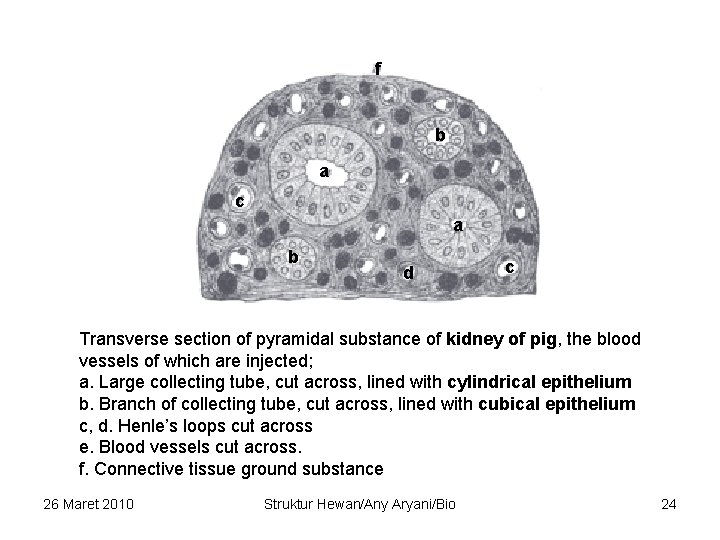 f

b

a

c

a

b

d

c

Transverse section of pyramidal substance of kidney of pig, the blood vessels of which are injected;
a. Large collecting tube, cut across, lined with cylindrical epithelium
b. Branch of collecting tube, cut across, lined with cubical epithelium
c, d. Henle's loops cut across
e. Blood vessels cut across.
f. Connective tissue ground substance

26 Maret 2010

Struktur Hewan/Any Aryani/Bio

24